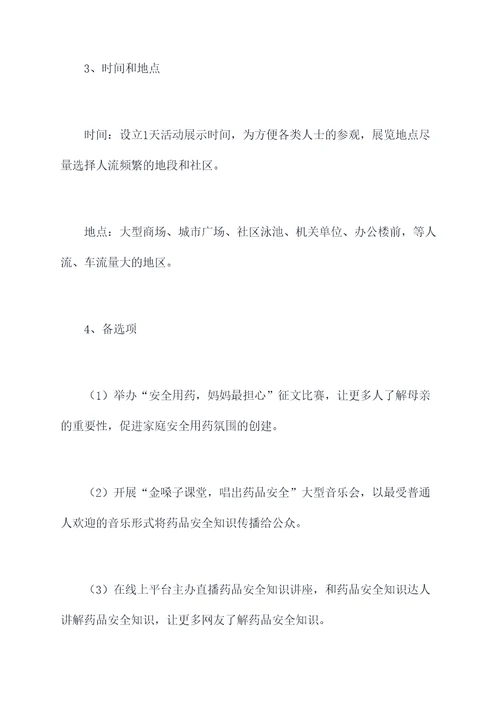 3、时间和地点

时间：设立1天活动展示时间，为方便各类人士的参观，展览地点尽量选择人流频繁的地段和社区。

地点：大型商场、城市广场、社区泳池、机关单位、办公楼前，等人流、车流量大的地区。

4、备选项

（1）举办“安全用药，妈妈最担心”征文比赛，让更多人了解母亲的重要性，促进家庭安全用药氛围的创建。

（2）开展“金嗓子课堂，唱出药品安全”大型音乐会，以最受普通人欢迎的音乐形式将药品安全知识传播给公众。

（3）在线上平台主办直播药品安全知识讲座，和药品安全知识达人讲解药品安全知识，让更多网友了解药品安全知识。